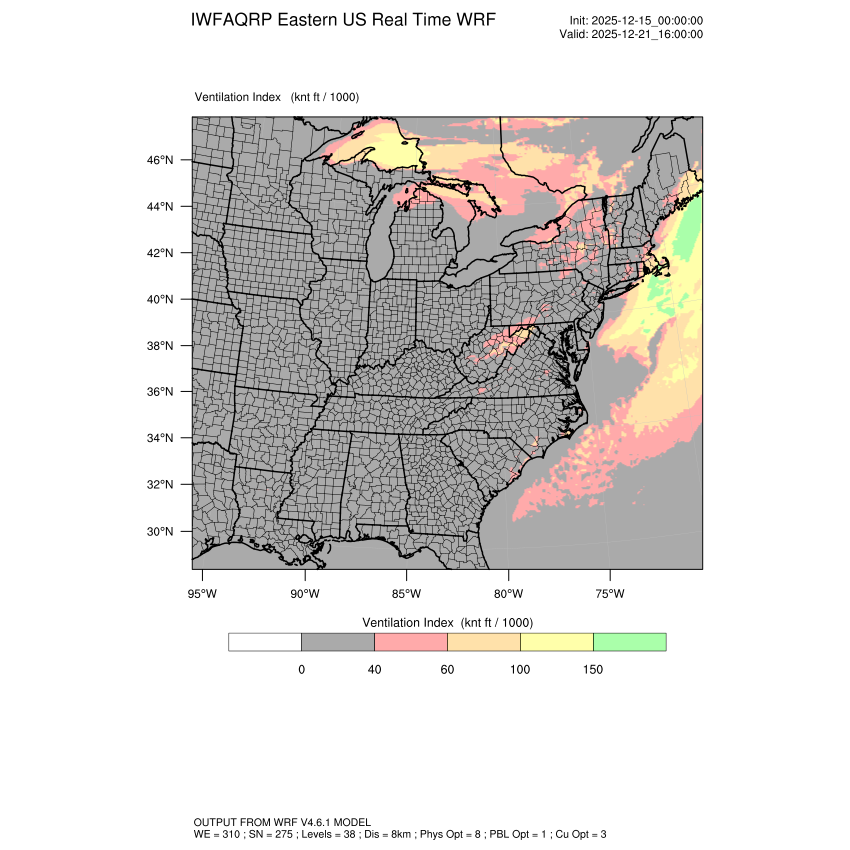 IWFAQRP Eastern US Real Time WRF

Init: 2025-12-15_00:00:00
Valid: 2025-12-21_16:00:00

Ventilation Index (knt ft / 1000)

46°N
44°N
42°N
40°N
38°N
36°N
34°N
32°N
30°N

95°W 90°W 85°W 80°W 75°W

Ventilation Index (knt ft / 1000)

0 40 60 100 150

OUTPUT FROM WRF V4.6.1 MODEL
WE = 310 ; SN = 275 ; Levels = 38 ; Dis = 8km ; Phys Opt = 8 ; PBL Opt = 1 ; Cu Opt = 3